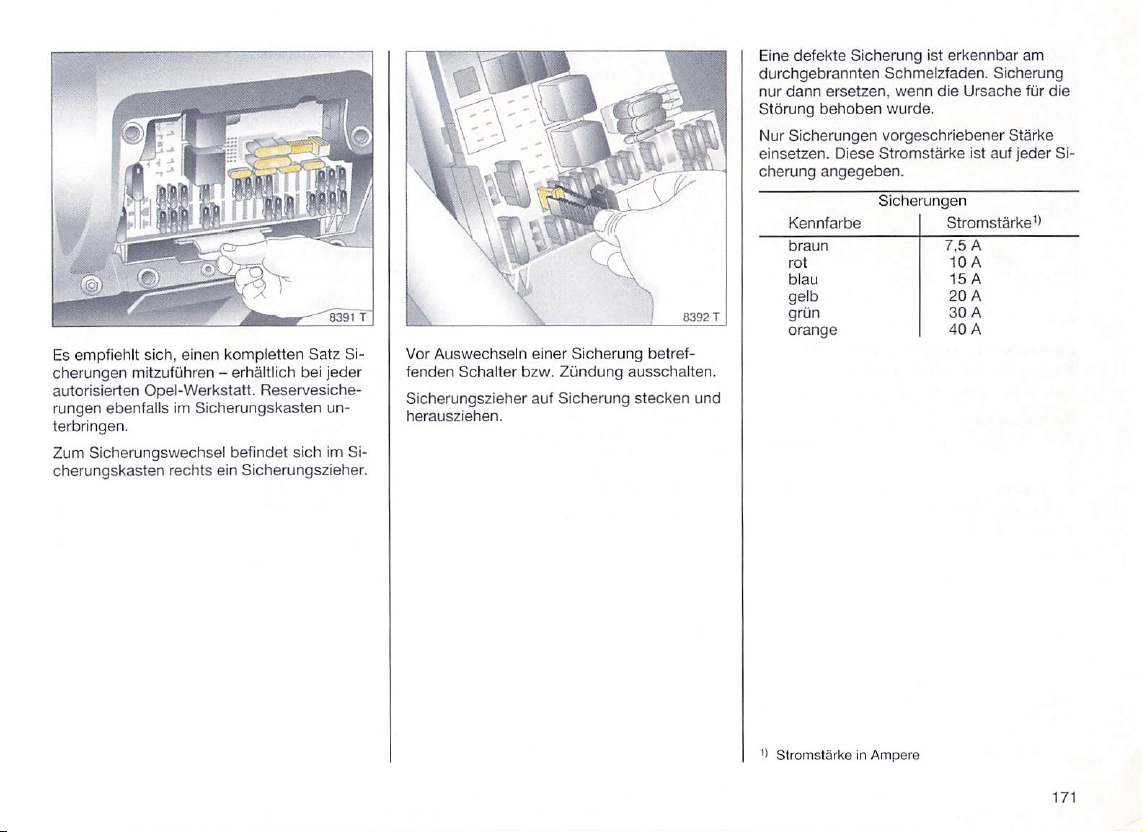 8391 T

Es empfiehlt sich, einen kompletten Satz Sicherungen mitzuführen – erhältlich bei jeder autorisierten Opel-Werkstatt. Reservesicherungen ebenfalls im Sicherungskasten unterbringen.

Zum Sicherungswechsel befindet sich im Sicherungskasten rechts ein Sicherungszieher.

8392 T

Vor Auswechseln einer Sicherung betreffenden Schalter bzw. Zündung ausschalten.

Sicherungszieher auf Sicherung stecken und herausziehen.

Eine defekte Sicherung ist erkennbar am durchgebrannten Schmelzfaden. Sicherung nur dann ersetzen, wenn die Ursache für die Störung behoben wurde.

Nur Sicherungen vorgeschriebener Stärke einsetzen. Diese Stromstärke ist auf jeder Sicherung angegeben.

Sicherungen

| Kennfarbe | Stromstärke$^{1)}$ |
|---|---|
| braun | 7,5 A |
| rot | 10 A |
| blau | 15 A |
| gelb | 20 A |
| grün | 30 A |
| orange | 40 A |

$^{1)}$ Stromstärke in Ampere

171